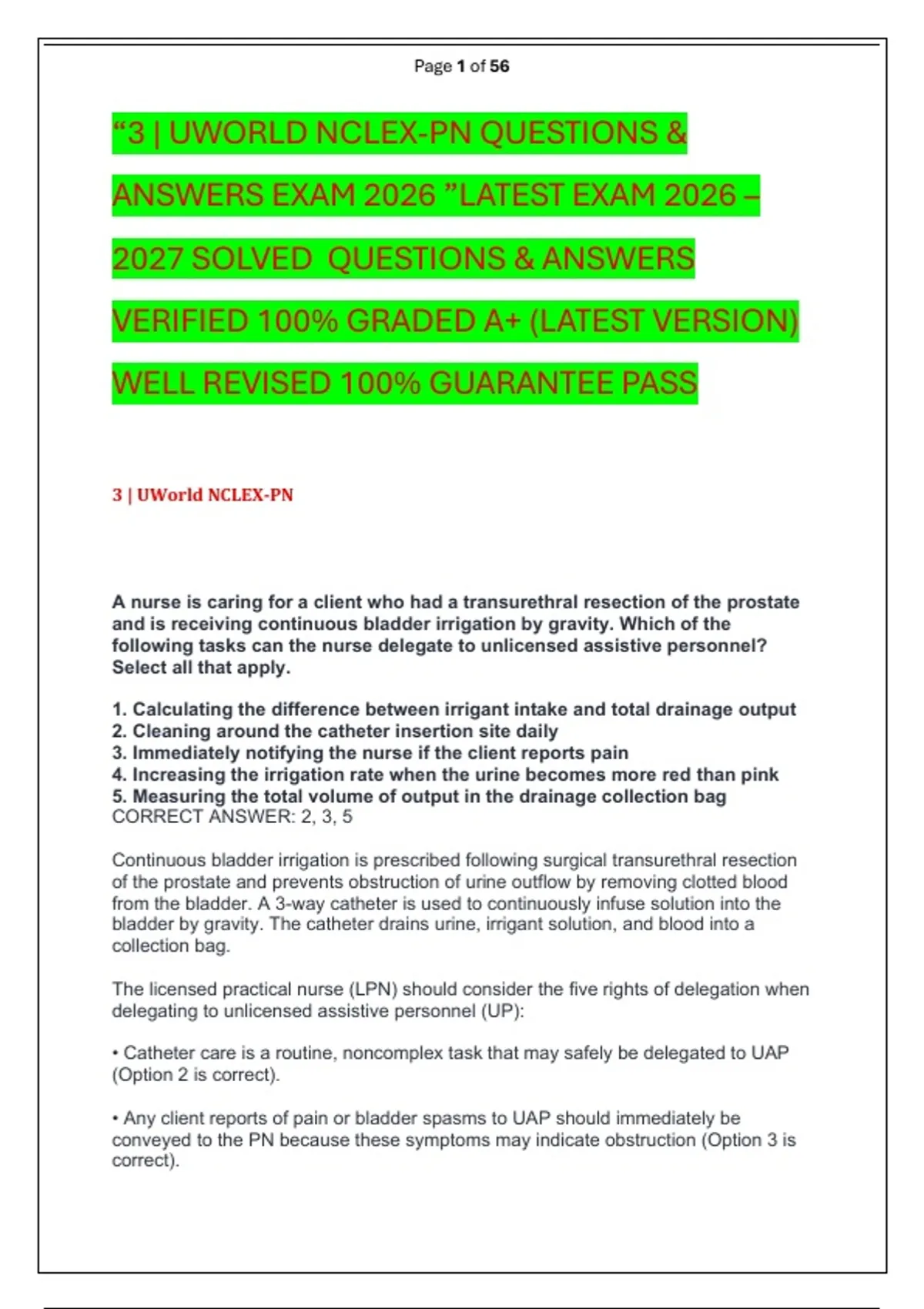 Page 1 of 56

“3 | UWORLD NCLEX-PN QUESTIONS & ANSWERS EXAM 2026 ”LATEST EXAM 2026 – 2027 SOLVED QUESTIONS & ANSWERS VERIFIED 100% GRADED A+ (LATEST VERSION) WELL REVISED 100% GUARANTEE PASS

3 | UWorld NCLEX-PN

A nurse is caring for a client who had a transurethral resection of the prostate and is receiving continuous bladder irrigation by gravity. Which of the following tasks can the nurse delegate to unlicensed assistive personnel? Select all that apply.

1. Calculating the difference between irrigant intake and total drainage output
2. Cleaning around the catheter insertion site daily
3. Immediately notifying the nurse if the client reports pain
4. Increasing the irrigation rate when the urine becomes more red than pink
5. Measuring the total volume of output in the drainage collection bag
CORRECT ANSWER: 2, 3, 5

Continuous bladder irrigation is prescribed following surgical transurethral resection of the prostate and prevents obstruction of urine outflow by removing clotted blood from the bladder. A 3-way catheter is used to continuously infuse solution into the bladder by gravity. The catheter drains urine, irrigant solution, and blood into a collection bag.

The licensed practical nurse (LPN) should consider the five rights of delegation when delegating to unlicensed assistive personnel (UP):

• Catheter care is a routine, noncomplex task that may safely be delegated to UAP (Option 2 is correct).

• Any client reports of pain or bladder spasms to UAP should immediately be conveyed to the PN because these symptoms may indicate obstruction (Option 3 is correct).